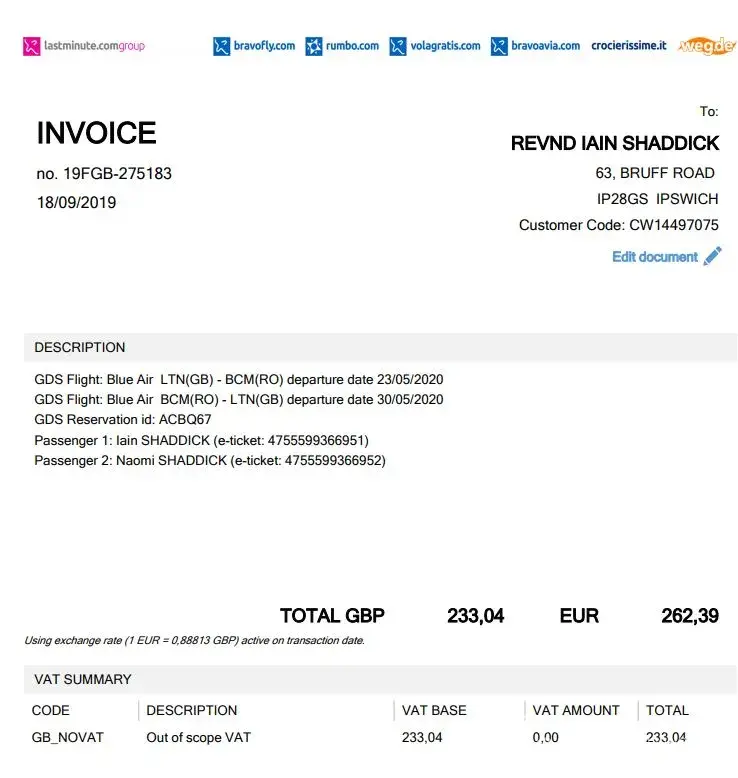 lastminute.comgroup bravofly.com rumbo.com volagratis.com bravoavia.com crocierissime.it wegde

INVOICE
no. 19FGB-275183
18/09/2019

To:
REVND IAIN SHADDICK
63, BRUFF ROAD
IP28GS IPSWICH
Customer Code: CW14497075

Edit document

DESCRIPTION

GDS Flight: Blue Air LTN(GB) - BCM(RO) departure date 23/05/2020
GDS Flight: Blue Air BCM(RO) - LTN(GB) departure date 30/05/2020
GDS Reservation id: ACBQ67
Passenger 1: Iain SHADDICK (e-ticket: 4755599366951)
Passenger 2: Naomi SHADDICK (e-ticket: 4755599366952)

TOTAL GBP 233,04 EUR 262,39

Using exchange rate (1 EUR = 0,88813 GBP) active on transaction date.

VAT SUMMARY

| CODE | DESCRIPTION | VAT BASE | VAT AMOUNT | TOTAL |
|---|---|---|---|---|
| GB_NOVAT | Out of scope VAT | 233,04 | 0,00 | 233,04 |